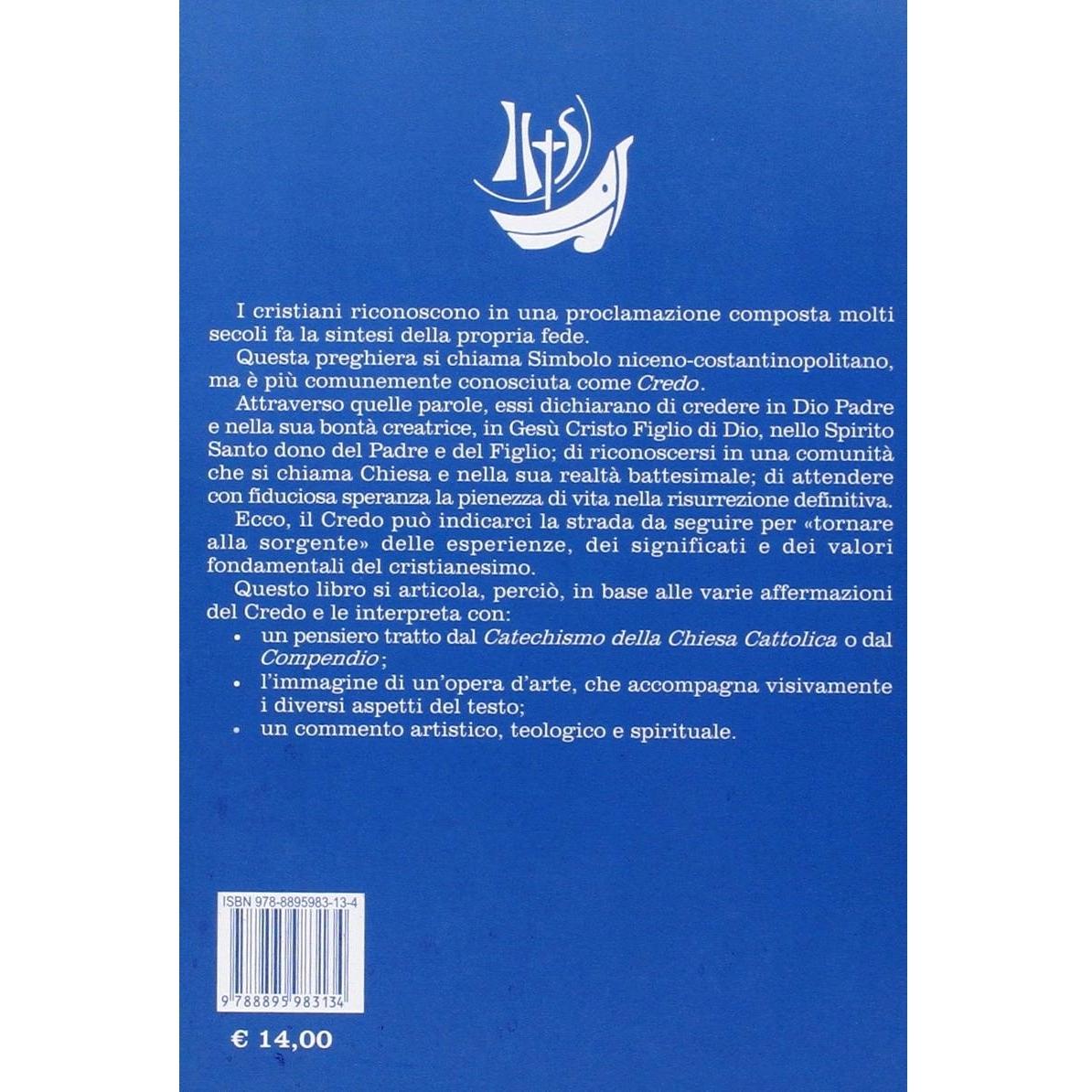 I cristiani riconoscono in una proclamazione composta molti secoli fa la sintesi della propria fede.

Questa preghiera si chiama Simbolo niceno-costantinopolitano, ma è più comunemente conosciuta come Credo.

Attraverso quelle parole, essi dichiarano di credere in Dio Padre e nella sua bontà creatrice, in Gesù Cristo Figlio di Dio, nello Spirito Santo dono del Padre e del Figlio; di riconoscersi in una comunità che si chiama Chiesa e nella sua realtà battesimale; di attendere con fiduciosa speranza la pienezza di vita nella risurrezione definitiva.

Ecco, il Credo può indicarci la strada da seguire per «tornare alla sorgente» delle esperienze, dei significati e dei valori fondamentali del cristianesimo.

Questo libro si articola, perciò, in base alle varie affermazioni del Credo e le interpreta con:
• un pensiero tratto dal Catechismo della Chiesa Cattolica o dal Compendio;
• l'immagine di un'opera d'arte, che accompagna visivamente i diversi aspetti del testo;
• un commento artistico, teologico e spirituale.

ISBN 978-8895983-13-4
9 788895 983134

€ 14,00